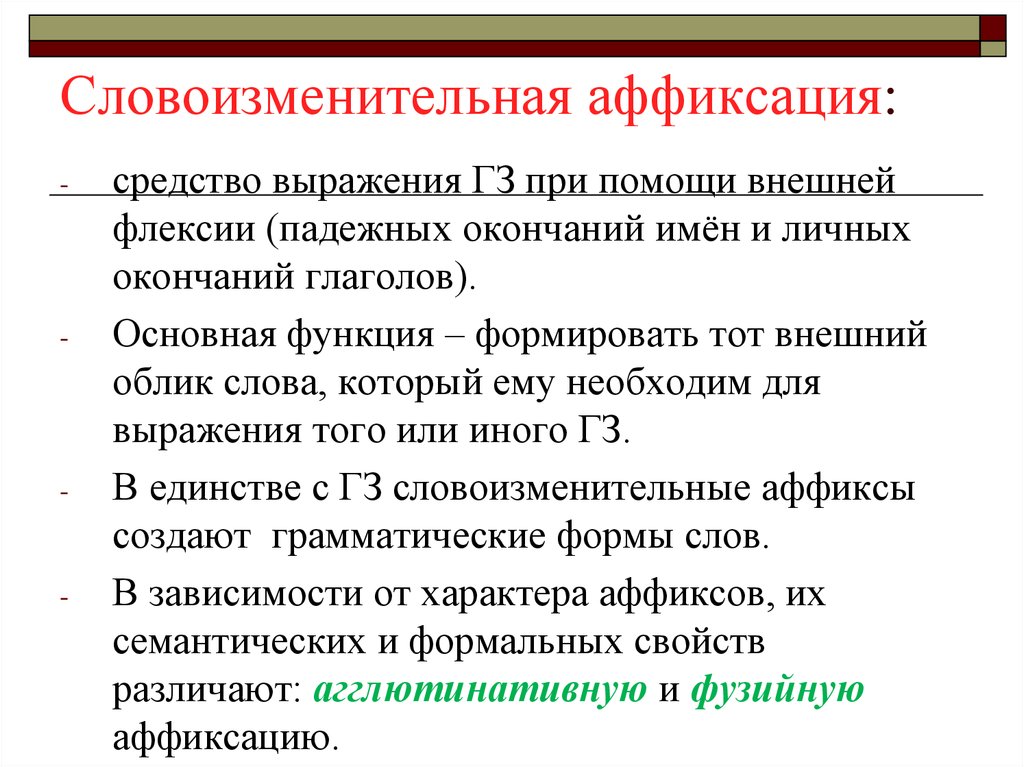 Словоизменительная аффиксация:

- средство выражения ГЗ при помощи внешней флексии (падежных окончаний имён и личных окончаний глаголов).
- Основная функция – формировать тот внешний облик слова, который ему необходим для выражения того или иного ГЗ.
- В единстве с ГЗ словоизменительные аффиксы создают грамматические формы слов.
- В зависимости от характера аффиксов, их семантических и формальных свойств различают: агглютинативную и фузийную аффиксацию.